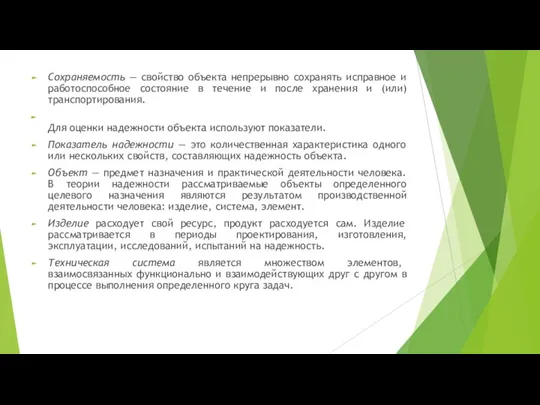 Сохраняемость — свойство объекта непрерывно сохранять исправное и работоспособное состояние в течение и после хранения и (или) транспортирования.

Для оценки надежности объекта используют показатели.

Показатель надежности — это количественная характеристика одного или нескольких свойств, составляющих надежность объекта.

Объект — предмет назначения и практической деятельности человека. В теории надежности рассматриваемые объекты определенного целевого назначения являются результатом производственной деятельности человека: изделие, система, элемент.

Изделие расходует свой ресурс, продукт расходуется сам. Изделие рассматривается в периоды проектирования, изготовления, эксплуатации, исследований, испытаний на надежность.

Техническая система является множеством элементов, взаимосвязанных функционально и взаимодействующих друг с другом в процессе выполнения определенного круга задач.